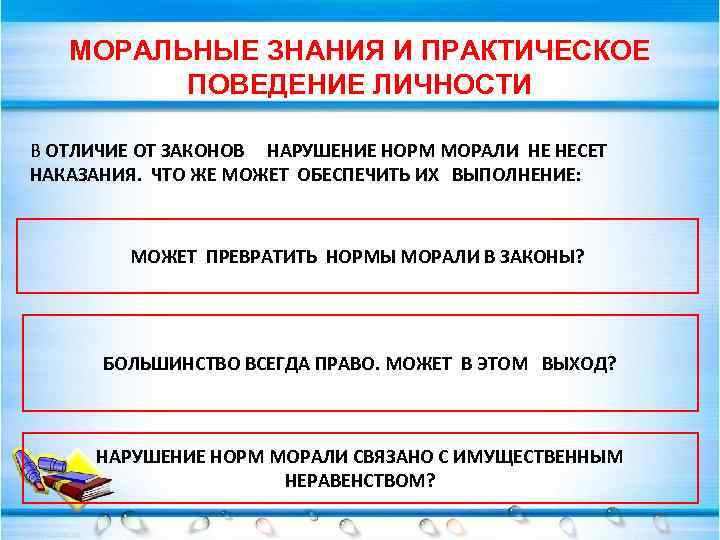 МОРАЛЬНЫЕ ЗНАНИЯ И ПРАКТИЧЕСКОЕ ПОВЕДЕНИЕ ЛИЧНОСТИ

В ОТЛИЧИЕ ОТ ЗАКОНОВ НАРУШЕНИЕ НОРМ МОРАЛИ НЕ НЕСЕТ НАКАЗАНИЯ. ЧТО ЖЕ МОЖЕТ ОБЕСПЕЧИТЬ ИХ ВЫПОЛНЕНИЕ:

МОЖЕТ ПРЕВРАТИТЬ НОРМЫ МОРАЛИ В ЗАКОНЫ?

БОЛЬШИНСТВО ВСЕГДА ПРАВО. МОЖЕТ В ЭТОМ ВЫХОД?

НАРУШЕНИЕ НОРМ МОРАЛИ СВЯЗАНО С ИМУЩЕСТВЕННЫМ НЕРАВЕНСТВОМ?